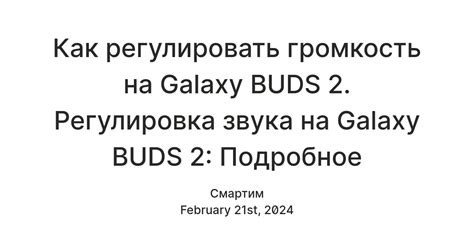 Как регулировать громкость на Galaxy BUDS 2. Регулировка звука на Galaxy BUDS 2: Подробное

Смартим
February 21st, 2024